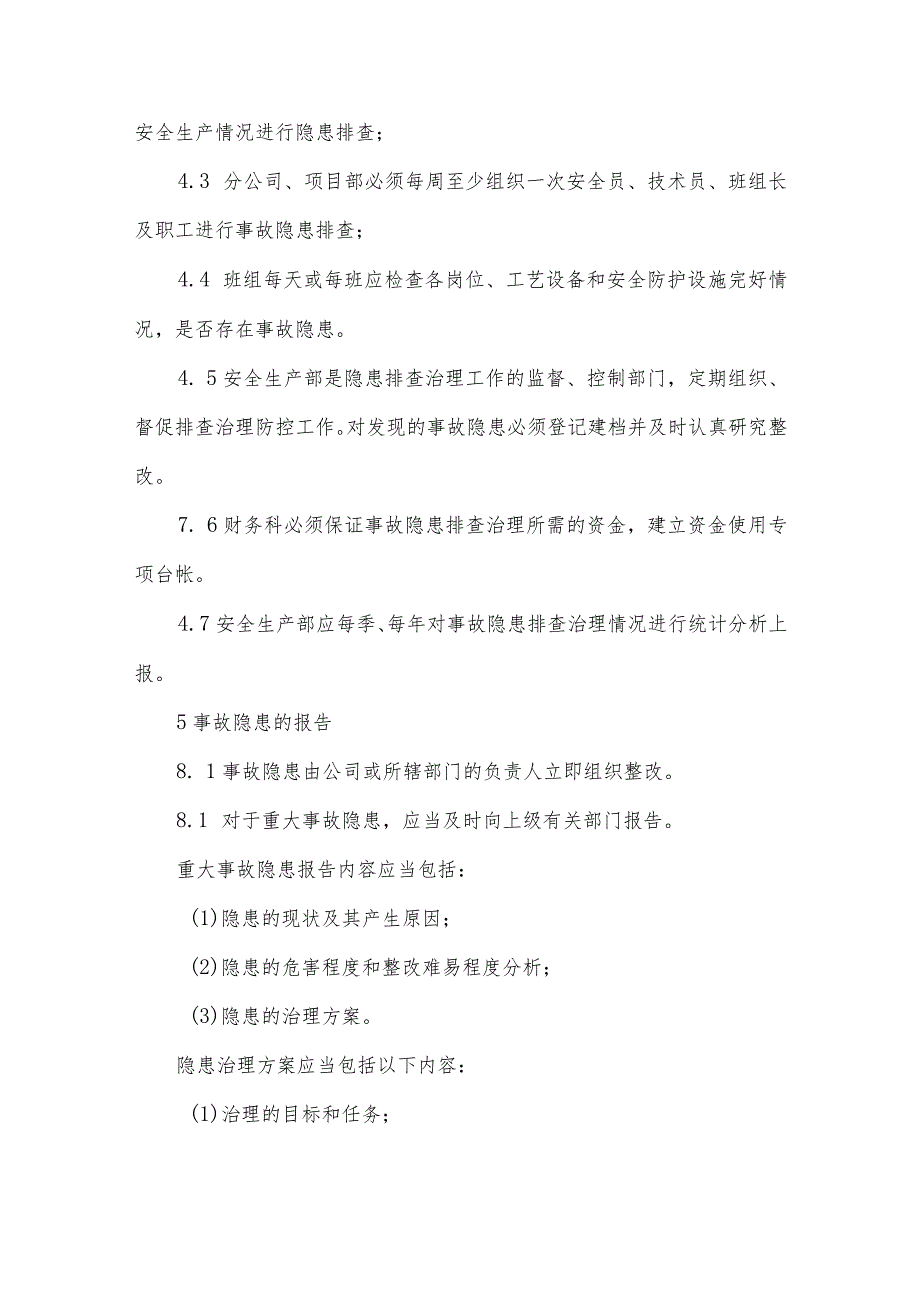 安全生产情况进行隐患排查；

4.3 分公司、项目部必须每周至少组织一次安全员、技术员、班组长及职工进行事故隐患排查；

4.4 班组每天或每班应检查各岗位、工艺设备和安全防护设施完好情况，是否存在事故隐患。

4. 5安全生产部是隐患排查治理工作的监督、控制部门，定期组织、督促排查治理防控工作。对发现的事故隐患必须登记建档并及时认真研究整改。

7. 6财务科必须保证事故隐患排查治理所需的资金，建立资金使用专项台帐。

4.7安全生产部应每季、每年对事故隐患排查治理情况进行统计分析上报。

5事故隐患的报告

8. 1事故隐患由公司或所辖部门的负责人立即组织整改。

8.1 对于重大事故隐患，应当及时向上级有关部门报告。

重大事故隐患报告内容应当包括：

(1)隐患的现状及其产生原因；

(2)隐患的危害程度和整改难易程度分析；

(3)隐患的治理方案。

隐患治理方案应当包括以下内容：

(1)治理的目标和任务；